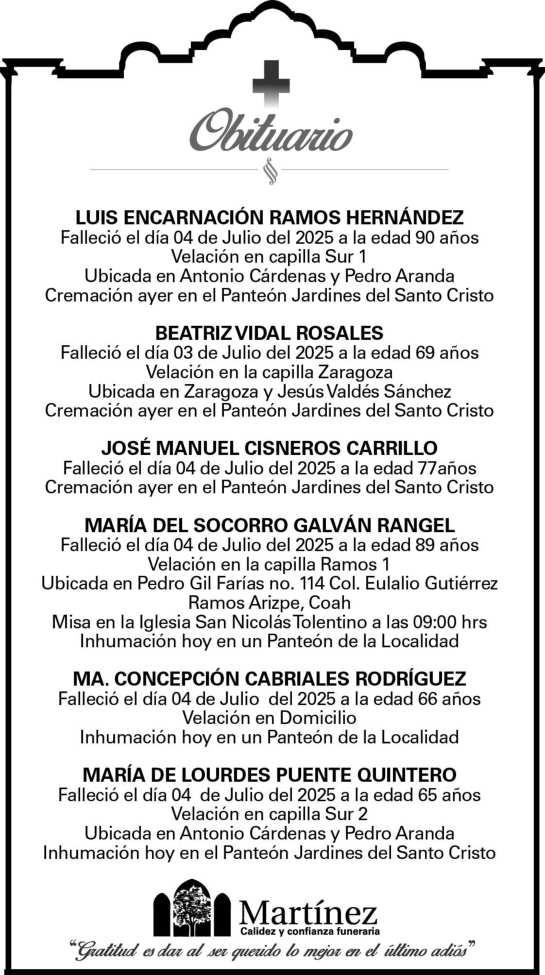 Obituario

LUIS ENCARNACIÓN RAMOS HERNÁNDEZ
Falleció el día 04 de Julio del 2025 a la edad 90 años
Velación en capilla Sur 1
Ubicada en Antonio Cárdenas y Pedro Aranda
Cremación ayer en el Panteón Jardines del Santo Cristo

BEATRIZ VIDAL ROSALES
Falleció el día 03 de Julio del 2025 a la edad 69 años
Velación en la capilla Zaragoza
Ubicada en Zaragoza y Jesús Valdés Sánchez
Cremación ayer en el Panteón Jardines del Santo Cristo

JOSÉ MANUEL CISNEROS CARRILLO
Falleció el día 04 de Julio del 2025 a la edad 77años
Cremación ayer en el Panteón Jardines del Santo Cristo

MARÍA DEL SOCORRO GALVÁN RANGEL
Falleció el día 04 de Julio del 2025 a la edad 89 años
Velación en la capilla Ramos 1
Ubicada en Pedro Gil Farías no. 114 Col. Eulalio Gutiérrez
Ramos Arizpe, Coah
Misa en la Iglesia San Nicolás Tolentino a las 09:00 hrs
Inhumación hoy en un Panteón de la Localidad

MA. CONCEPCIÓN CABRIALES RODRÍGUEZ
Falleció el día 04 de Julio del 2025 a la edad 66 años
Velación en Domicilio
Inhumación hoy en un Panteón de la Localidad

MARÍA DE LOURDES PUENTE QUINTERO
Falleció el día 04 de Julio del 2025 a la edad 65 años
Velación en capilla Sur 2
Ubicada en Antonio Cárdenas y Pedro Aranda
Inhumación hoy en el Panteón Jardines del Santo Cristo

Martínez
Calidez y confianza funeraria
"Gratitud es dar al ser querido lo mejor en el último adiós"